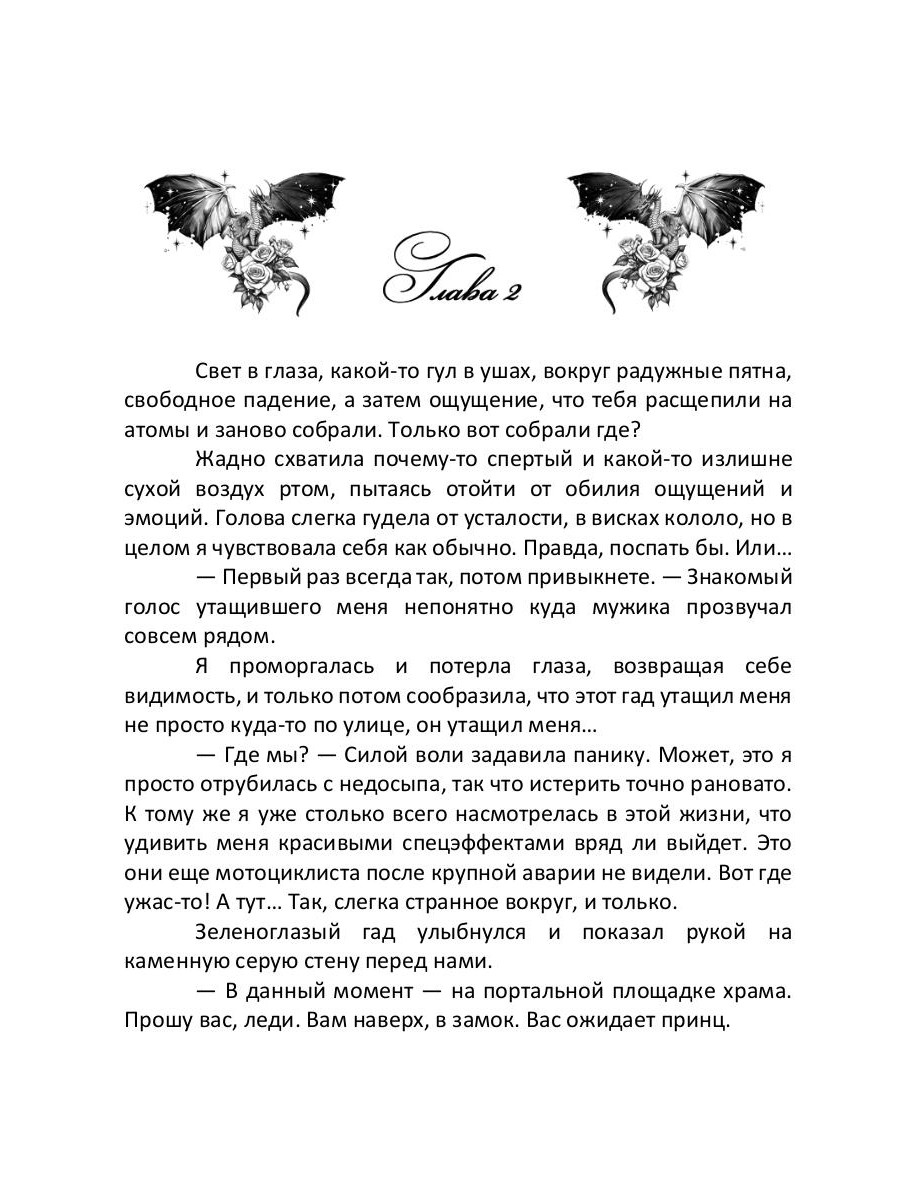 Глава 2

Свет в глаза, какой-то гул в ушах, вокруг радужные пятна, свободное падение, а затем ощущение, что тебя расщепили на атомы и заново собрали. Только вот собрали где?

Жадно схватила почему-то спертый и какой-то излишне сухой воздух ртом, пытаясь отойти от обилия ощущений и эмоций. Голова слегка гудела от усталости, в висках кололо, но в целом я чувствовала себя как обычно. Правда, поспать бы. Или…

— Первый раз всегда так, потом привыкнете. — Знакомый голос утащившего меня непонятно куда мужика прозвучал совсем рядом.

Я проморгалась и потерла глаза, возвращая себе видимость, и только потом сообразила, что этот гад утащил меня не просто куда-то по улице, он утащил меня…

— Где мы? — Силой воли задавила панику. Может, это я просто отрубилась с недосыпа, так что истерить точно рановато. К тому же я уже столько всего насмотрелась в этой жизни, что удивить меня красивыми спецэффектами вряд ли выйдет. Это они еще мотоциклиста после крупной аварии не видели. Вот где ужас-то! А тут… Так, слегка странное вокруг, и только.

Зеленоглазый гад улыбнулся и показал рукой на каменную серую стену перед нами.

— В данный момент — на портальной площадке храма. Прошу вас, леди. Вам наверх, в замок. Вас ожидает принц.